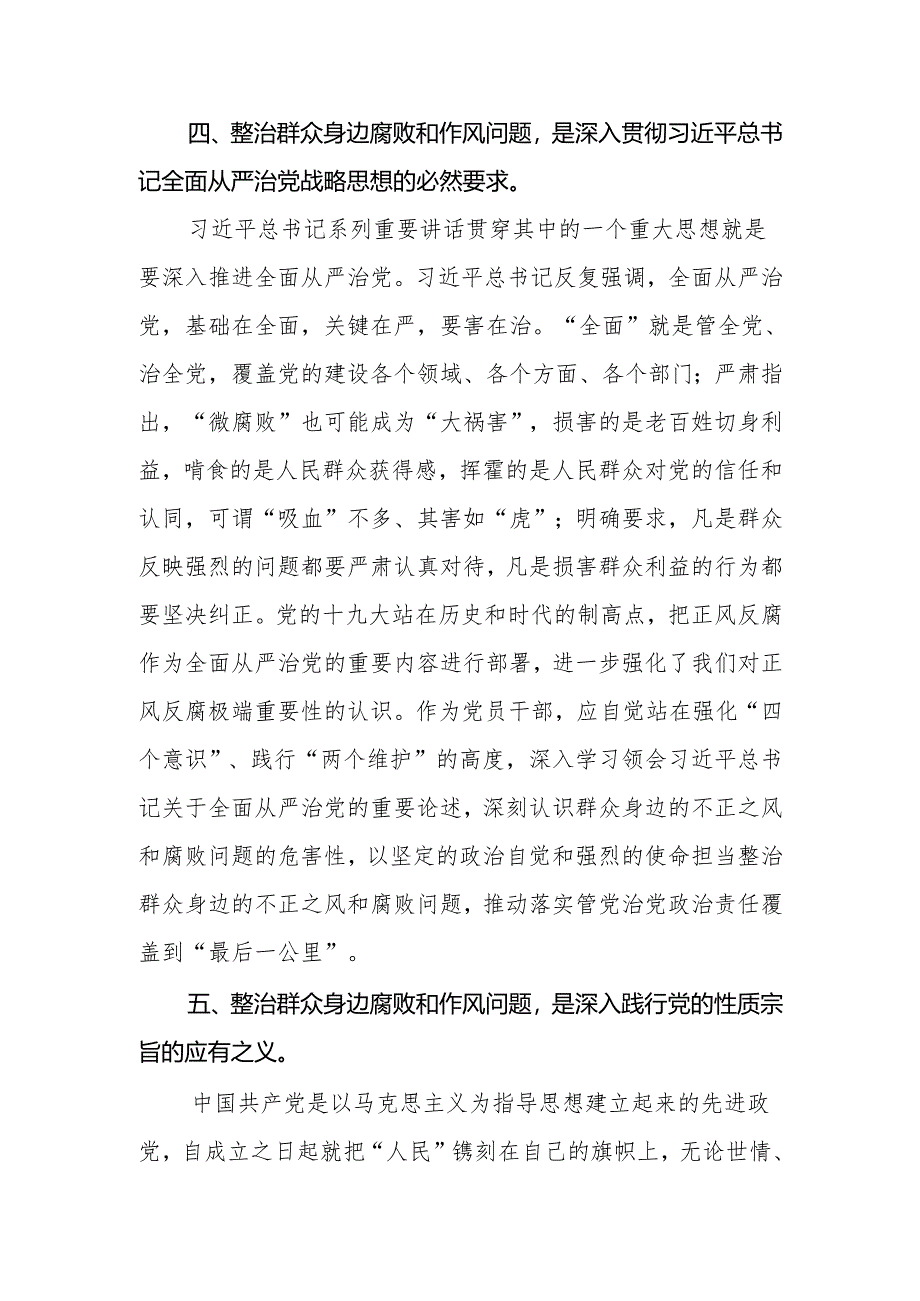 四、整治群众身边腐败和作风问题，是深入贯彻习近平总书记全面从严治党战略思想的必然要求。

习近平总书记系列重要讲话贯穿其中的一个重大思想就是要深入推进全面从严治党。习近平总书记反复强调，全面从严治党，基础在全面，关键在严，要害在治。“全面”就是管全党、治全党，覆盖党的建设各个领域、各个方面、各个部门；严肃指出，“微腐败”也可能成为“大祸害”，损害的是老百姓切身利益，啃食的是人民群众获得感，挥霍的是人民群众对党的信任和认同，可谓“吸血”不多、其害如“虎”；明确要求，凡是群众反映强烈的问题都要严肃认真对待，凡是损害群众利益的行为都要坚决纠正。党的十九大站在历史和时代的制高点，把正风反腐作为全面从严治党的重要内容进行部署，进一步强化了我们对正风反腐极端重要性的认识。作为党员干部，应自觉站在强化“四个意识”、践行“两个维护”的高度，深入学习领会习近平总书记关于全面从严治党的重要论述，深刻认识群众身边的不正之风和腐败问题的危害性，以坚定的政治自觉和强烈的使命担当整治群众身边的不正之风和腐败问题，推动落实管党治党政治责任覆盖到“最后一公里”。

五、整治群众身边腐败和作风问题，是深入践行党的性质宗旨的应有之义。

中国共产党是以马克思主义为指导思想建立起来的先进政党，自成立之日起就把“人民”镌刻在自己的旗帜上，无论世情、